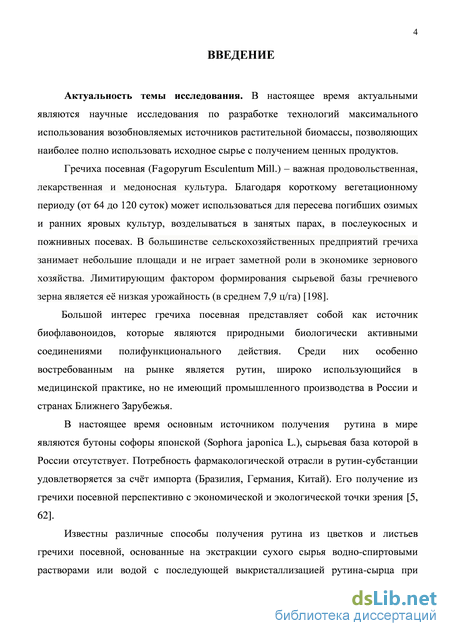 4

ВВЕДЕНИЕ

Актуальность темы исследования. В настоящее время актуальными являются научные исследования по разработке технологий максимального использования возобновляемых источников растительной биомассы, позволяющих наиболее полно использовать исходное сырье с получением ценных продуктов.

Гречиха посевная (Fagopyrum Esculentum Mill.) – важная продовольственная, лекарственная и медоносная культура. Благодаря короткому вегетационному периоду (от 64 до 120 суток) может использоваться для пересева погибших озимых и ранних яровых культур, возделываться в занятых парах, в послеукосных и пожнивных посевах. В большинстве сельскохозяйственных предприятий гречиха занимает небольшие площади и не играет заметной роли в экономике зернового хозяйства. Лимитирующим фактором формирования сырьевой базы гречневого зерна является её низкая урожайность (в среднем 7,9 ц/га) [198].

Большой интерес гречиха посевная представляет собой как источник биофлавоноидов, которые являются природными биологически активными соединениями полифункционального действия. Среди них особенно востребованным на рынке является рутин, широко использующийся в медицинской практике, но не имеющий промышленного производства в России и странах Ближнего Зарубежья.

В настоящее время основным источником получения рутина в мире являются бутоны софоры японской (Sophora japonica L.), сырьевая база которой в России отсутствует. Потребность фармакологической отрасли в рутин-субстанции удовлетворяется за счёт импорта (Бразилия, Германия, Китай). Его получение из гречихи посевной перспективно с экономической и экологической точки зрения [5, 62].

Известны различные способы получения рутина из цветков и листьев гречихи посевной, основанные на экстракции сухого сырья водно-спиртовыми растворами или водой с последующей выкристаллизацией рутина-сырца при

dsLib.net
библиотека диссертаций